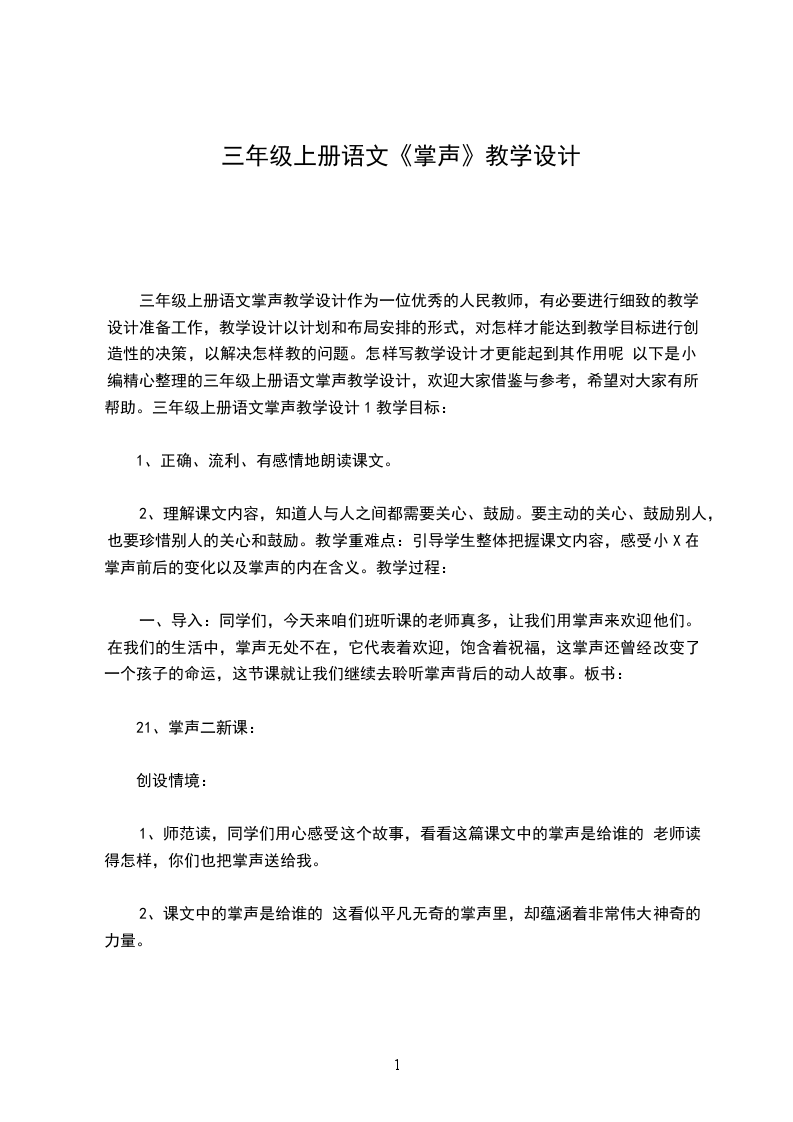 三年级上册语文《掌声》教学设计

三年级上册语文掌声教学设计作为一位优秀的人民教师，有必要进行细致的教学设计准备工作，教学设计以计划和布局安排的形式，对怎样才能达到教学目标进行创造性的决策，以解决怎样教的问题。怎样写教学设计才更能起到其作用呢 以下是小编精心整理的三年级上册语文掌声教学设计，欢迎大家借鉴与参考，希望对大家有所帮助。三年级上册语文掌声教学设计 1 教学目标：

1、正确、流利、有感情地朗读课文。

2、理解课文内容，知道人与人之间都需要关心、鼓励。要主动的关心、鼓励别人，也要珍惜别人的关心和鼓励。教学重难点：引导学生整体把握课文内容，感受小 X 在掌声前后的变化以及掌声的内在含义。教学过程：

一、导入：同学们，今天来咱们班听课的老师真多，让我们用掌声来欢迎他们。在我们的生活中，掌声无处不在，它代表着欢迎，饱含着祝福，这掌声还曾经改变了一个孩子的命运，这节课就让我们继续去聆听掌声背后的动人故事。板书：

21、掌声二新课：

创设情境：

1、师范读，同学们用心感受这个故事，看看这篇课文中的掌声是给谁的 老师读得怎样，你们也把掌声送给我。

2、课文中的掌声是给谁的 这看似平凡无奇的掌声里，却蕴涵着非常伟大神奇的力量。

1